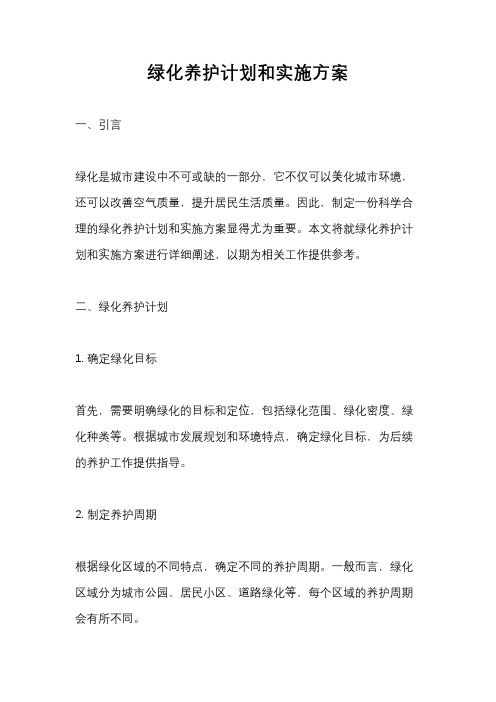 绿化养护计划和实施方案

一、引言

绿化是城市建设中不可或缺的一部分，它不仅可以美化城市环境，还可以改善空气质量，提升居民生活质量。因此，制定一份科学合理的绿化养护计划和实施方案显得尤为重要。本文将就绿化养护计划和实施方案进行详细阐述，以期为相关工作提供参考。

二、绿化养护计划

1. 确定绿化目标

首先，需要明确绿化的目标和定位，包括绿化范围、绿化密度、绿化种类等。根据城市发展规划和环境特点，确定绿化目标，为后续的养护工作提供指导。

2. 制定养护周期

根据绿化区域的不同特点，确定不同的养护周期。一般而言，绿化区域分为城市公园、居民小区、道路绿化等，每个区域的养护周期会有所不同。